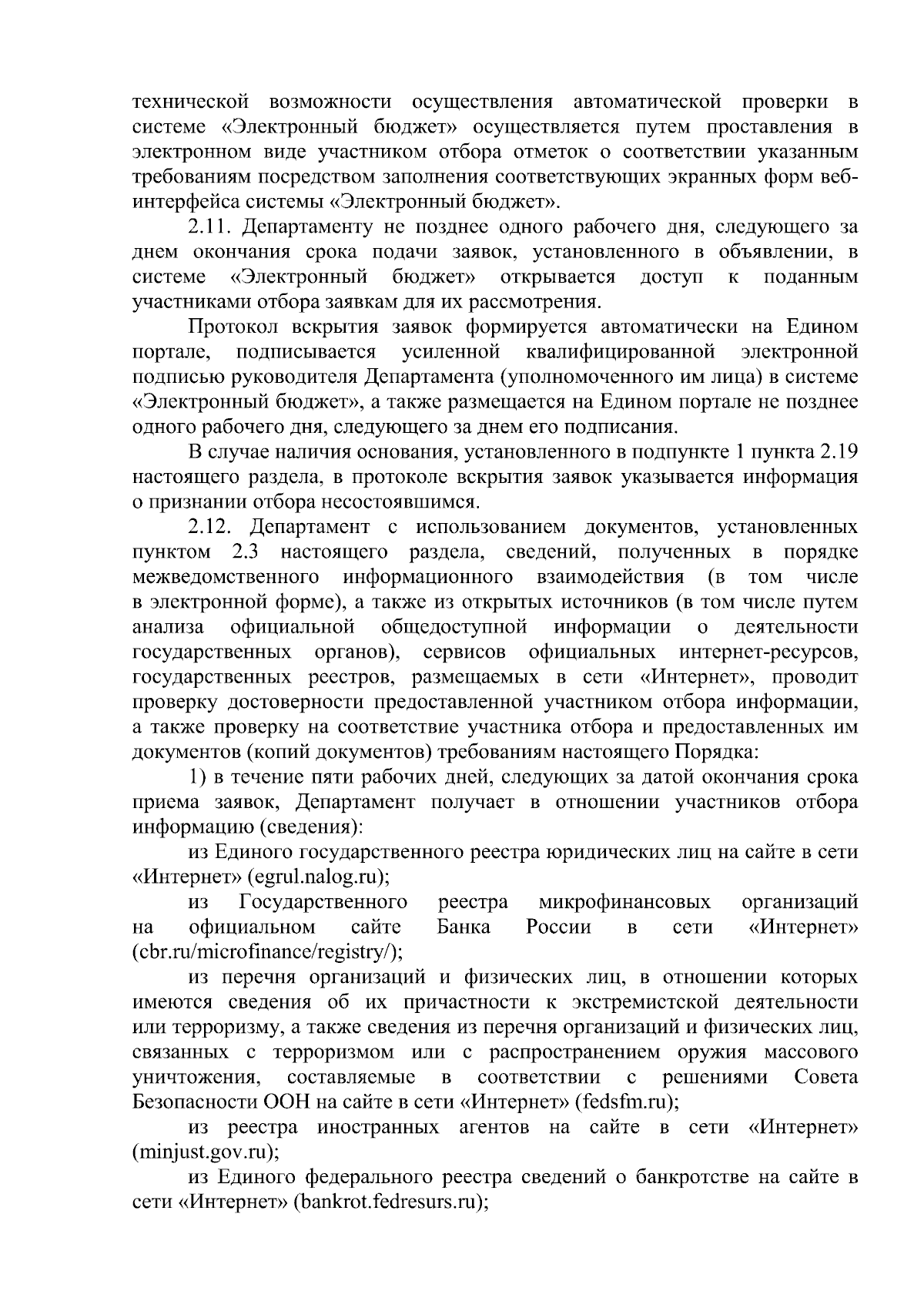 технической возможности осуществления автоматической проверки в системе «Электронный бюджет» осуществляется путем проставления в электронном виде участником отбора отметок о соответствии указанным требованиям посредством заполнения соответствующих экранных форм веб-интерфейса системы «Электронный бюджет».

2.11. Департаменту не позднее одного рабочего дня, следующего за днем окончания срока подачи заявок, установленного в объявлении, в системе «Электронный бюджет» открывается доступ к поданным участниками отбора заявкам для их рассмотрения.

Протокол вскрытия заявок формируется автоматически на Едином портале, подписывается усиленной квалифицированной электронной подписью руководителя Департамента (уполномоченного им лица) в системе «Электронный бюджет», а также размещается на Едином портале не позднее одного рабочего дня, следующего за днем его подписания.

В случае наличия основания, установленного в подпункте 1 пункта 2.19 настоящего раздела, в протоколе вскрытия заявок указывается информация о признании отбора несостоявшимся.

2.12. Департамент с использованием документов, установленных пунктом 2.3 настоящего раздела, сведений, полученных в порядке межведомственного информационного взаимодействия (в том числе в электронной форме), а также из открытых источников (в том числе путем анализа официальной общедоступной информации о деятельности государственных органов), сервисов официальных интернет-ресурсов, государственных реестров, размещаемых в сети «Интернет», проводит проверку достоверности предоставленной участником отбора информации, а также проверку на соответствие участника отбора и предоставленных им документов (копий документов) требованиям настоящего Порядка:

1) в течение пяти рабочих дней, следующих за датой окончания срока приема заявок, Департамент получает в отношении участников отбора информацию (сведения):

из Единого государственного реестра юридических лиц на сайте в сети «Интернет» (egrul.nalog.ru);

из Государственного реестра микрофинансовых организаций на официальном сайте Банка России в сети «Интернет» (cbr.ru/microfinance/registry/);

из перечня организаций и физических лиц, в отношении которых имеются сведения об их причастности к экстремистской деятельности или терроризму, а также сведения из перечня организаций и физических лиц, связанных с терроризмом или с распространением оружия массового уничтожения, составляемые в соответствии с решениями Совета Безопасности ООН на сайте в сети «Интернет» (fedsfm.ru);

из реестра иностранных агентов на сайте в сети «Интернет» (minjust.gov.ru);

из Единого федерального реестра сведений о банкротстве на сайте в сети «Интернет» (bankrot.fedresurs.ru);